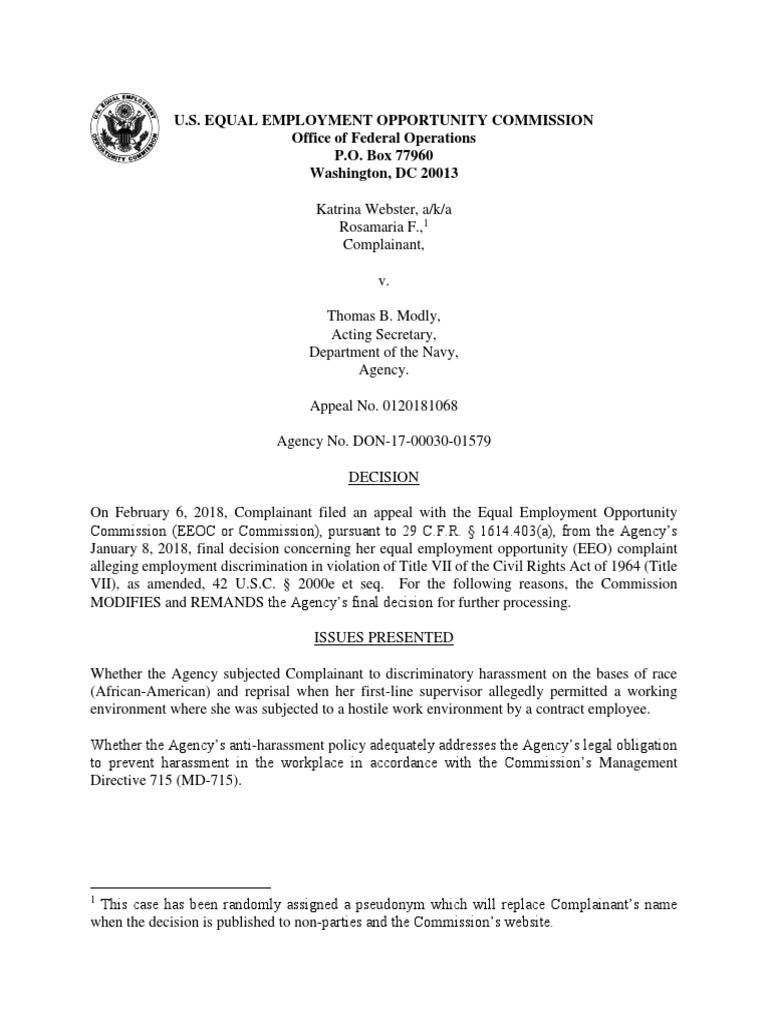 U.S. EQUAL EMPLOYMENT OPPORTUNITY COMMISSION
Office of Federal Operations
P.O. Box 77960
Washington, DC 20013

Katrina Webster, a/k/a
Rosamaria F.,$^1$
Complainant,

v.

Thomas B. Modly,
Acting Secretary,
Department of the Navy,
Agency.

Appeal No. 0120181068

Agency No. DON-17-00030-01579

DECISION

On February 6, 2018, Complainant filed an appeal with the Equal Employment Opportunity Commission (EEOC or Commission), pursuant to 29 C.F.R. § 1614.403(a), from the Agency's January 8, 2018, final decision concerning her equal employment opportunity (EEO) complaint alleging employment discrimination in violation of Title VII of the Civil Rights Act of 1964 (Title VII), as amended, 42 U.S.C. § 2000e et seq. For the following reasons, the Commission MODIFIES and REMANDS the Agency's final decision for further processing.

ISSUES PRESENTED

Whether the Agency subjected Complainant to discriminatory harassment on the bases of race (African-American) and reprisal when her first-line supervisor allegedly permitted a working environment where she was subjected to a hostile work environment by a contract employee.

Whether the Agency's anti-harassment policy adequately addresses the Agency's legal obligation to prevent harassment in the workplace in accordance with the Commission's Management Directive 715 (MD-715).

$^1$ This case has been randomly assigned a pseudonym which will replace Complainant's name when the decision is published to non-parties and the Commission's website.